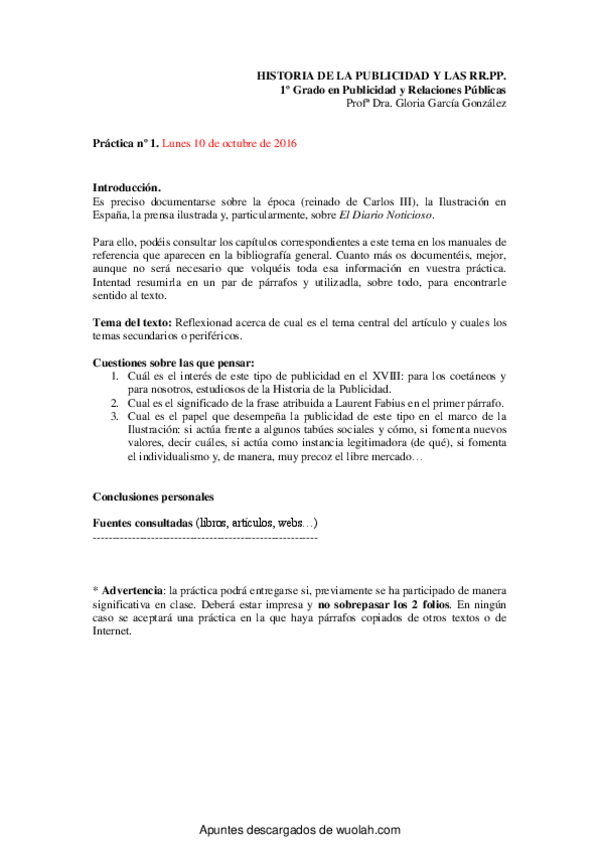 HISTORIA DE LA PUBLICIDAD Y LAS RR.PP.
1º Grado en Publicidad y Relaciones Públicas
Profª Dra. Gloria García González

Práctica nº 1. Lunes 10 de octubre de 2016

Introducción.
Es preciso documentarse sobre la época (reinado de Carlos III), la Ilustración en España, la prensa ilustrada y, particularmente, sobre El Diario Noticioso.

Para ello, podéis consultar los capítulos correspondientes a este tema en los manuales de referencia que aparecen en la bibliografía general. Cuanto más os documentéis, mejor, aunque no será necesario que volquéis toda esa información en vuestra práctica. Intentad resumirla en un par de párrafos y utilizadla, sobre todo, para encontrarle sentido al texto.

Tema del texto: Reflexionad acerca de cual es el tema central del artículo y cuales los temas secundarios o periféricos.

Cuestiones sobre las que pensar:
1. Cuál es el interés de este tipo de publicidad en el XVIII: para los coetáneos y para nosotros, estudiosos de la Historia de la Publicidad.
2. Cual es el significado de la frase atribuida a Laurent Fabius en el primer párrafo.
3. Cual es el papel que desempeña la publicidad de este tipo en el marco de la Ilustración: si actúa frente a algunos tabúes sociales y cómo, si fomenta nuevos valores, decir cuáles, si actúa como instancia legitimadora (de qué), si fomenta el individualismo y, de manera, muy precoz el libre mercado…

Conclusiones personales

Fuentes consultadas (libros, artículos, webs…)
------------------------------------------------------------

* Advertencia: la práctica podrá entregarse si, previamente se ha participado de manera significativa en clase. Deberá estar impresa y no sobrepasar los 2 folios. En ningún caso se aceptará una práctica en la que haya párrafos copiados de otros textos o de Internet.

Apuntes descargados de wuolah.com